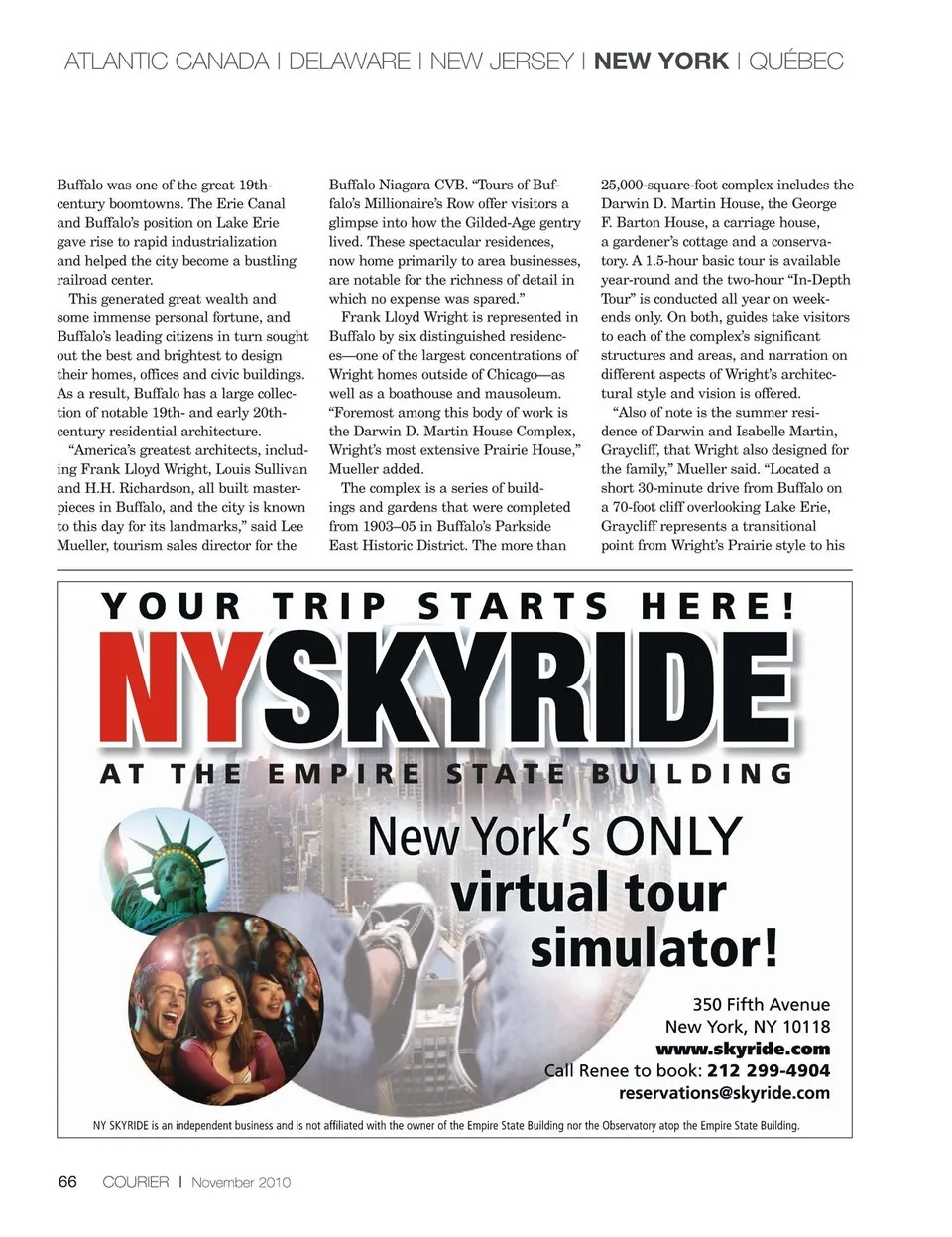 ATLANTIC CANADA | DELAWARE | NEW JERSEY | NEW YORK | QUÉBEC

Buffalo was one of the great 19th-century boomtowns. The Erie Canal and Buffalo's position on Lake Erie gave rise to rapid industrialization and helped the city become a bustling railroad center.

This generated great wealth and some immense personal fortune, and Buffalo's leading citizens in turn sought out the best and brightest to design their homes, offices and civic buildings. As a result, Buffalo has a large collection of notable 19th- and early 20th-century residential architecture.

"America's greatest architects, including Frank Lloyd Wright, Louis Sullivan and H.H. Richardson, all built masterpieces in Buffalo, and the city is known to this day for its landmarks," said Lee Mueller, tourism sales director for the Buffalo Niagara CVB. "Tours of Buffalo's Millionaire's Row offer visitors a glimpse into how the Gilded-Age gentry lived. These spectacular residences, now home primarily to area businesses, are notable for the richness of detail in which no expense was spared."

Frank Lloyd Wright is represented in Buffalo by six distinguished residences—one of the largest concentrations of Wright homes outside of Chicago—as well as a boathouse and mausoleum. "Foremost among this body of work is the Darwin D. Martin House Complex, Wright's most extensive Prairie House," Mueller added.

The complex is a series of buildings and gardens that were completed from 1903–05 in Buffalo's Parkside East Historic District. The more than 25,000-square-foot complex includes the Darwin D. Martin House, the George F. Barton House, a carriage house, a gardener's cottage and a conservatory. A 1.5-hour basic tour is available year-round and the two-hour "In-Depth Tour" is conducted all year on weekends only. On both, guides take visitors to each of the complex's significant structures and areas, and narration on different aspects of Wright's architectural style and vision is offered.

"Also of note is the summer residence of Darwin and Isabelle Martin, Graycliff, that Wright also designed for the family," Mueller said. "Located a short 30-minute drive from Buffalo on a 70-foot cliff overlooking Lake Erie, Graycliff represents a transitional point from Wright's Prairie style to his

YOUR TRIP STARTS HERE!
NYSKYRIDE
AT THE EMPIRE STATE BUILDING
New York's ONLY virtual tour simulator!
350 Fifth Avenue
New York, NY 10118
www.skyride.com
Call Renee to book: 212 299-4904
reservations@skyride.com
NY SKYRIDE is an independent business and is not affiliated with the owner of the Empire State Building nor the Observatory atop the Empire State Building.

66 COURIER | November 2010